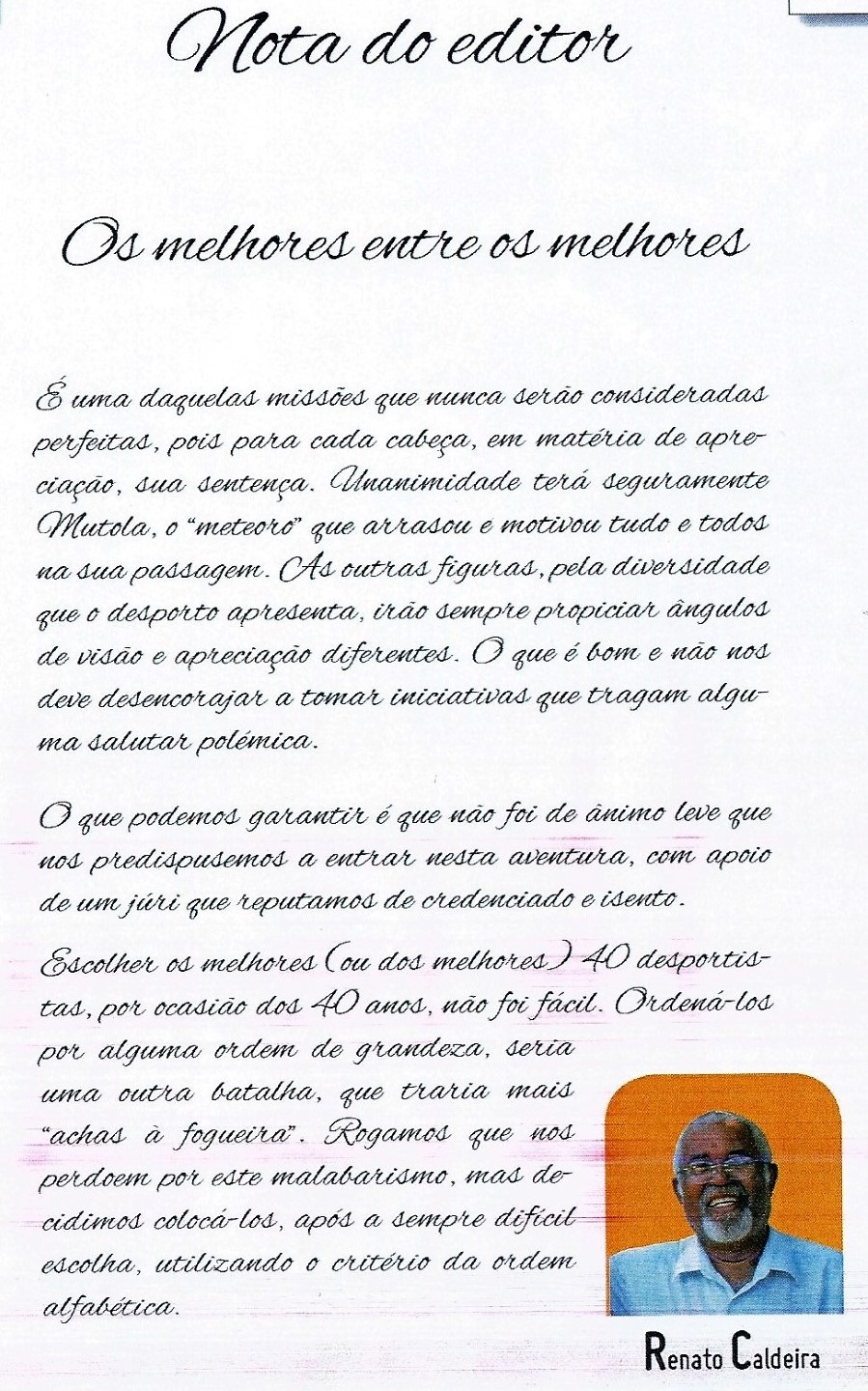 Nota do editor

Os melhores entre os melhores

É uma daquelas missões que nunca serão consideradas perfeitas, pois para cada cabeça, em matéria de apreciação, sua sentença. Unanimidade terá seguramente Mutola, o "meteoro" que arrasou e motivou tudo e todos na sua passagem. As outras figuras, pela diversidade que o desporto apresenta, irão sempre propiciar ângulos de visão e apreciação diferentes. O que é bom e não nos deve desencorajar a tomar iniciativas que tragam alguma salutar polémica.

O que podemos garantir é que não foi de ânimo leve que nos predispusemos a entrar nesta aventura, com apoio de um júri que reputamos de credenciado e isento.

Escolher os melhores (ou dos melhores) 40 desportistas, por ocasião dos 40 anos, não foi fácil. Ordená-los por alguma ordem de grandeza, seria uma outra batalha, que traria mais "achas à fogueira". Rogamos que nos perdoem por este malabarismo, mas decidimos colocá-los, após a sempre difícil escolha, utilizando o critério da ordem alfabética.

Renato Caldeira